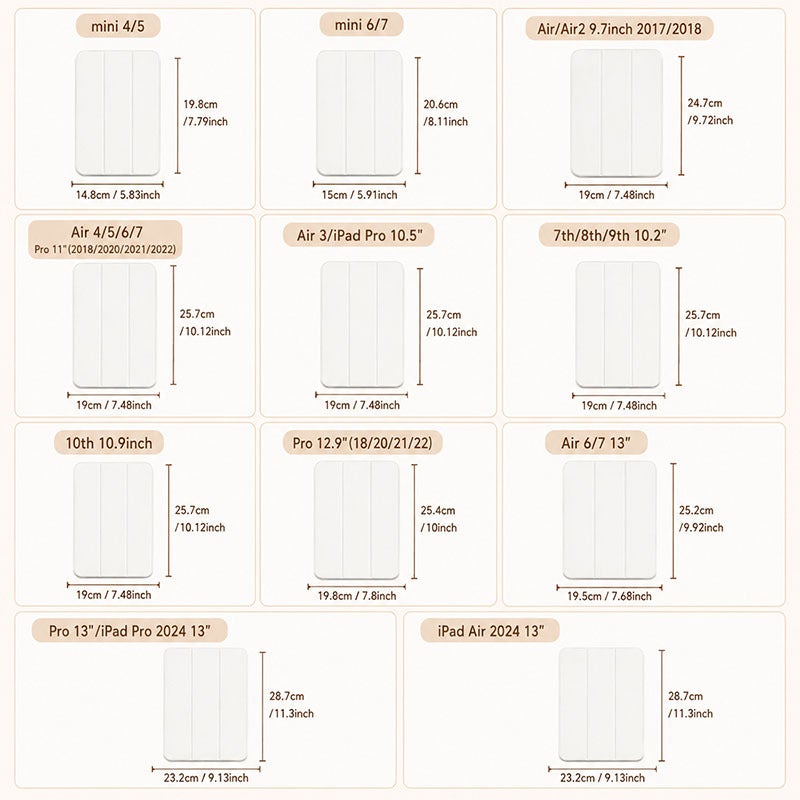 mini 4/5

19.8cm /7.79inch

14.8cm / 5.83inch

mini 6/7

20.6cm /8.11inch

15cm / 5.91inch

Air/Air2 9.7inch 2017/2018

24.7cm /9.72inch

19cm / 7.48inch

Air 4/5/6/7
Pro 11"(2018/2020/2021/2022)

25.7cm /10.12inch

19cm / 7.48inch

Air 3/iPad Pro 10.5"

25.7cm /10.12inch

19cm / 7.48inch

7th/8th/9th 10.2"

25.7cm /10.12inch

19cm / 7.48inch

10th 10.9inch

25.7cm /10.12inch

19cm / 7.48inch

Pro 12.9"(18/20/21/22)

25.4cm /10inch

19.8cm / 7.8inch

Air 6/7 13"

25.2cm /9.92inch

19.5cm / 7.68inch

Pro 13"/iPad Pro 2024 13"

28.7cm /11.3inch

23.2cm / 9.13inch

iPad Air 2024 13"

28.7cm /11.3inch

23.2cm / 9.13inch